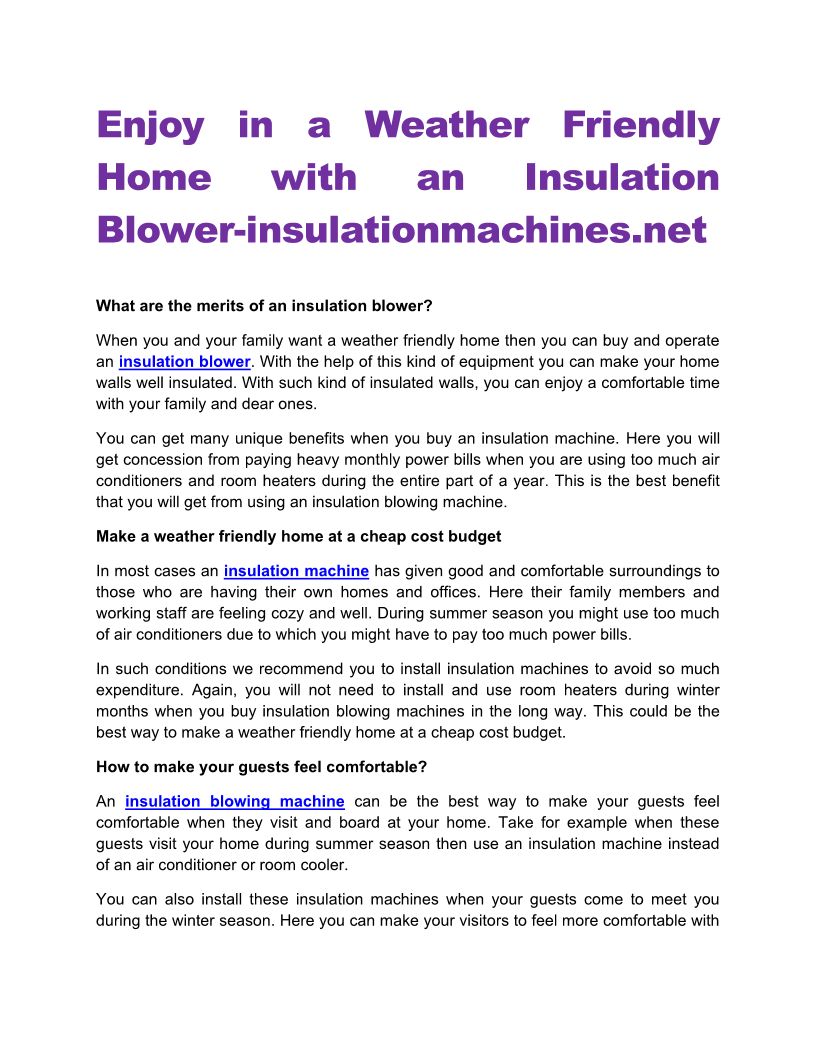 Enjoy in a Weather Friendly Home with an Insulation Blower-insulationmachines.net

What are the merits of an insulation blower?

When you and your family want a weather friendly home then you can buy and operate an insulation blower. With the help of this kind of equipment you can make your home walls well insulated. With such kind of insulated walls, you can enjoy a comfortable time with your family and dear ones.

You can get many unique benefits when you buy an insulation machine. Here you will get concession from paying heavy monthly power bills when you are using too much air conditioners and room heaters during the entire part of a year. This is the best benefit that you will get from using an insulation blowing machine.

Make a weather friendly home at a cheap cost budget

In most cases an insulation machine has given good and comfortable surroundings to those who are having their own homes and offices. Here their family members and working staff are feeling cozy and well. During summer season you might use too much of air conditioners due to which you might have to pay too much power bills.

In such conditions we recommend you to install insulation machines to avoid so much expenditure. Again, you will not need to install and use room heaters during winter months when you buy insulation blowing machines in the long way. This could be the best way to make a weather friendly home at a cheap cost budget.

How to make your guests feel comfortable?

An insulation blowing machine can be the best way to make your guests feel comfortable when they visit and board at your home. Take for example when these guests visit your home during summer season then use an insulation machine instead of an air conditioner or room cooler.

You can also install these insulation machines when your guests come to meet you during the winter season. Here you can make your visitors to feel more comfortable with